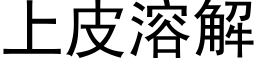 上皮溶解